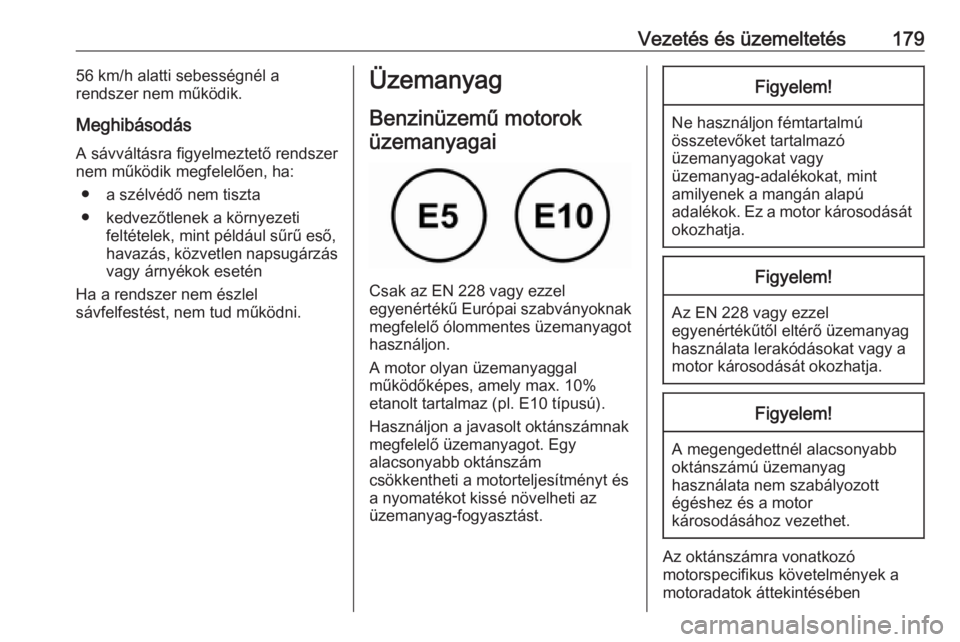 Vezetés és üzemeltetés 179

56 km/h alatti sebességnél a rendszer nem működik.

Meghibásodás

A sávváltásra figyelmeztető rendszer nem működik megfelelően, ha:

● a szélvédő nem tiszta
● kedvezőtlenek a környezeti feltételek, mint például sűrű eső, havazás, közvetlen napsugárzás vagy árnyékok esetén

Ha a rendszer nem észlel sávfelfestést, nem tud működni.

Üzemanyag

Benzinüzemű motorok üzemanyagai

E5 E10

Csak az EN 228 vagy ezzel egyenértékű Európai szabványoknak megfelelő ólommentes üzemanyagot használjon.

A motor olyan üzemanyaggal működőképes, amely max. 10% etanolt tartalmaz (pl. E10 típusú).

Használjon a javasolt oktánszámnak megfelelő üzemanyagot. Egy alacsonyabb oktánszám csökkentheti a motorteljesítményt és a nyomatékot kissé növelheti az üzemanyag-fogyasztást.

Figyelem!

Ne használjon fémtartalmú összetevőket tartalmazó üzemanyagokat vagy üzemanyag-adalékokat, mint amilyenek a mangán alapú adalékok. Ez a motor károsodását okozhatja.

Figyelem!

Az EN 228 vagy ezzel egyenértékűtől eltérő üzemanyag használata lerakódásokat vagy a motor károsodását okozhatja.

Figyelem!

A megengedettnél alacsonyabb oktánszámú üzemanyag használata nem szabályozott égéshez és a motor károsodásához vezethet.

Az oktánszámra vonatkozó motorspecifikus követelmények a motoradatok áttekintésében

carmanualsonline.info